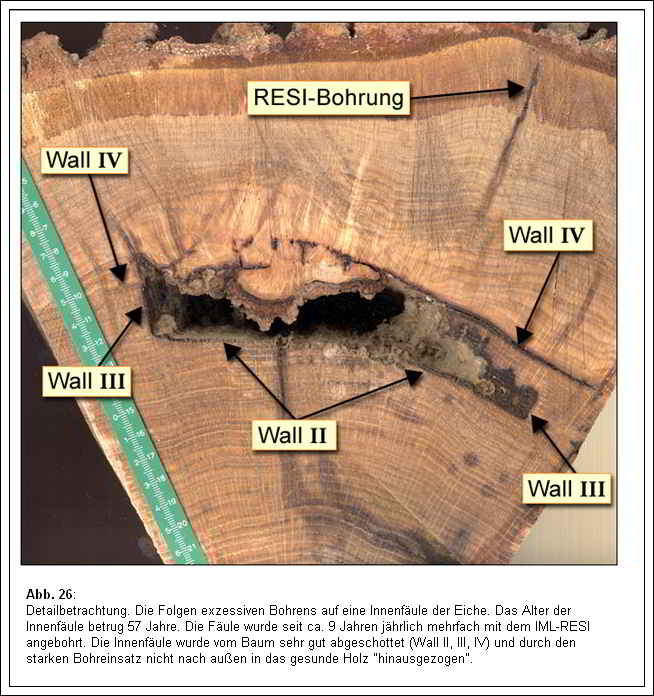 RESI-Bohrung

Wall IV

Wall IV

Wall III

Wall II

Wall III

Abb. 26:
Detailbetrachtung. Die Folgen exzessiven Bohrens auf eine Innenfäule der Eiche. Das Alter der Innenfäule betrug 57 Jahre. Die Fäule wurde seit ca. 9 Jahren jährlich mehrfach mit dem IML-RESI angebohrt. Die Innenfäule wurde vom Baum sehr gut abgeschottet (Wall II, III, IV) und durch den starken Bohreinsatz nicht nach außen in das gesunde Holz "hinausgezogen".